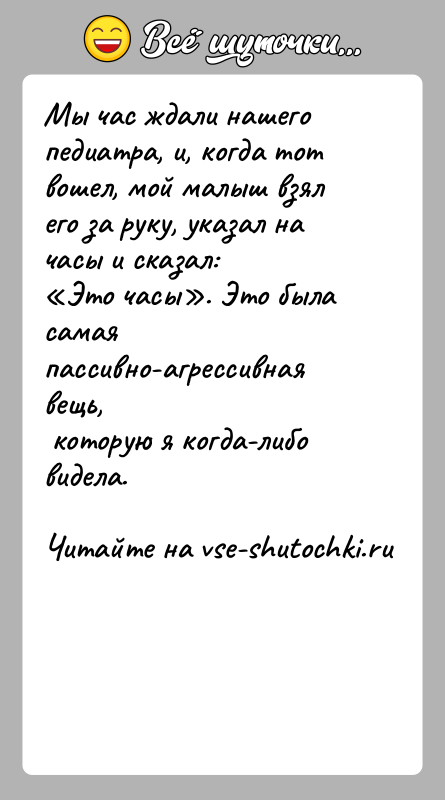 Всё шуточки...

Мы час ждали нашего педиатра, и, когда тот вошел, мой малыш взял его за руку, указал на часы и сказал: «Это часы». Это была самая пассивно-агрессивная вещь, которую я когда-либо видела.

Читайте на vse-shutochki.ru